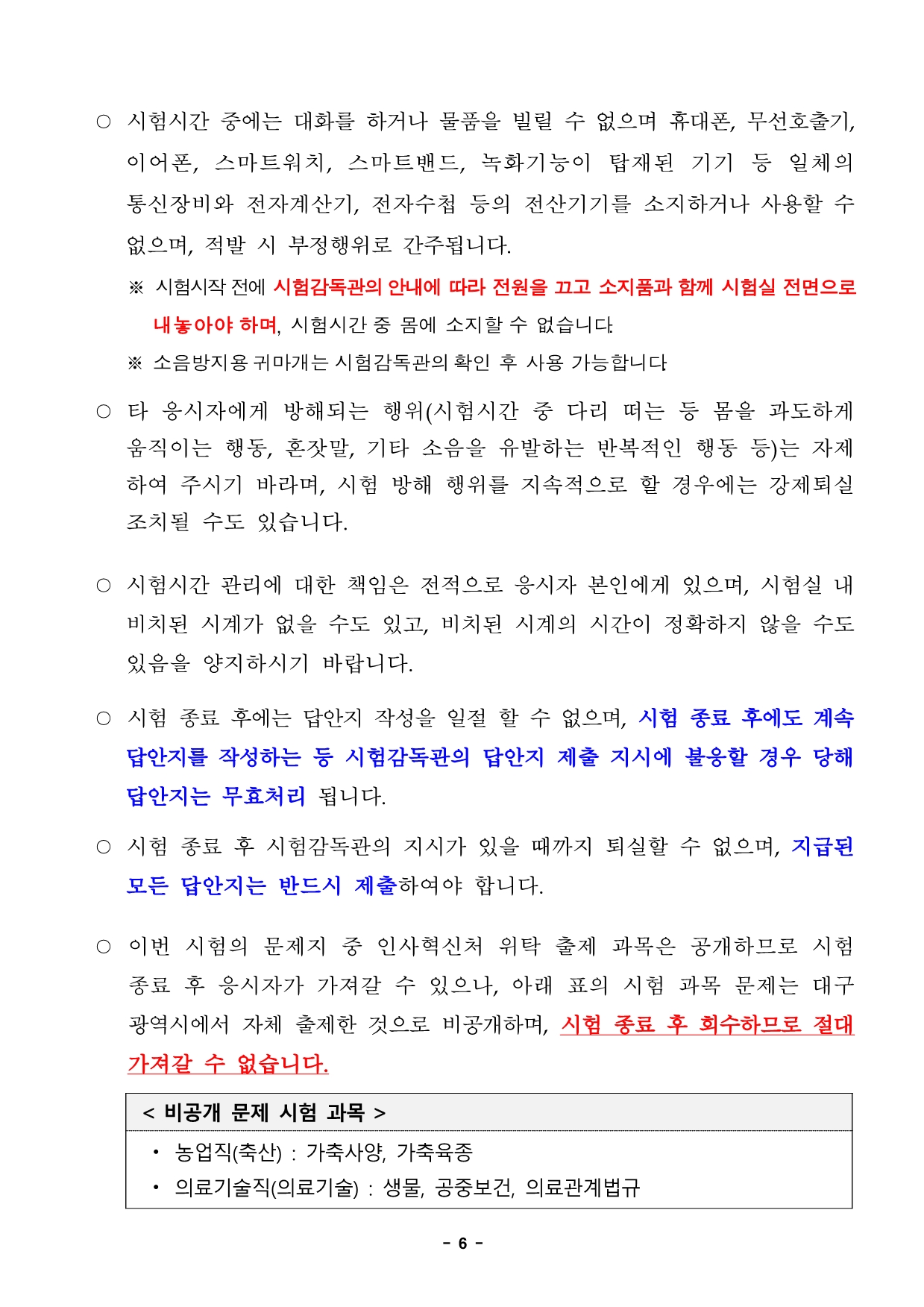 ○ 시험시간 중에는 대화를 하거나 물품을 빌릴 수 없으며 휴대폰, 무선호출기, 이어폰, 스마트워치, 스마트밴드, 녹화기능이 탑재된 기기 등 일체의 통신장비와 전자계산기, 전자수첩 등의 전산기기를 소지하거나 사용할 수 없으며, 적발 시 부정행위로 간주됩니다.

※ 시험시작 전에 시험감독관의 안내에 따라 전원을 끄고 소지품과 함께 시험실 전면으로 내놓아야 하며, 시험시간 중 몸에 소지할 수 없습니다.

※ 소음방지용 귀마개는 시험감독관의 확인 후 사용 가능합니다.

○ 타 응시자에게 방해되는 행위(시험시간 중 다리 떠는 등 몸을 과도하게 움직이는 행동, 혼잣말, 기타 소음을 유발하는 반복적인 행동 등)는 자제하여 주시기 바라며, 시험 방해 행위를 지속적으로 할 경우에는 강제퇴실 조치될 수도 있습니다.

○ 시험시간 관리에 대한 책임은 전적으로 응시자 본인에게 있으며, 시험실 내 비치된 시계가 없을 수도 있고, 비치된 시계의 시간이 정확하지 않을 수도 있음을 양지하시기 바랍니다.

○ 시험 종료 후에는 답안지 작성을 일절 할 수 없으며, 시험 종료 후에도 계속 답안지를 작성하는 등 시험감독관의 답안지 제출 지시에 불응할 경우 당해 답안지는 무효처리 됩니다.

○ 시험 종료 후 시험감독관의 지시가 있을 때까지 퇴실할 수 없으며, 지급된 모든 답안지는 반드시 제출하여야 합니다.

○ 이번 시험의 문제지 중 인사혁신처 위탁 출제 과목은 공개하므로 시험 종료 후 응시자가 가져갈 수 있으나, 아래 표의 시험 과목 문제는 대구광역시에서 자체 출제한 것으로 비공개하며, 시험 종료 후 회수하므로 절대 가져갈 수 없습니다.

< 비공개 문제 시험 과목 >
• 농업직(축산) : 가축사양, 가축육종
• 의료기술직(의료기술) : 생물, 공중보건, 의료관계법규

- 6 -